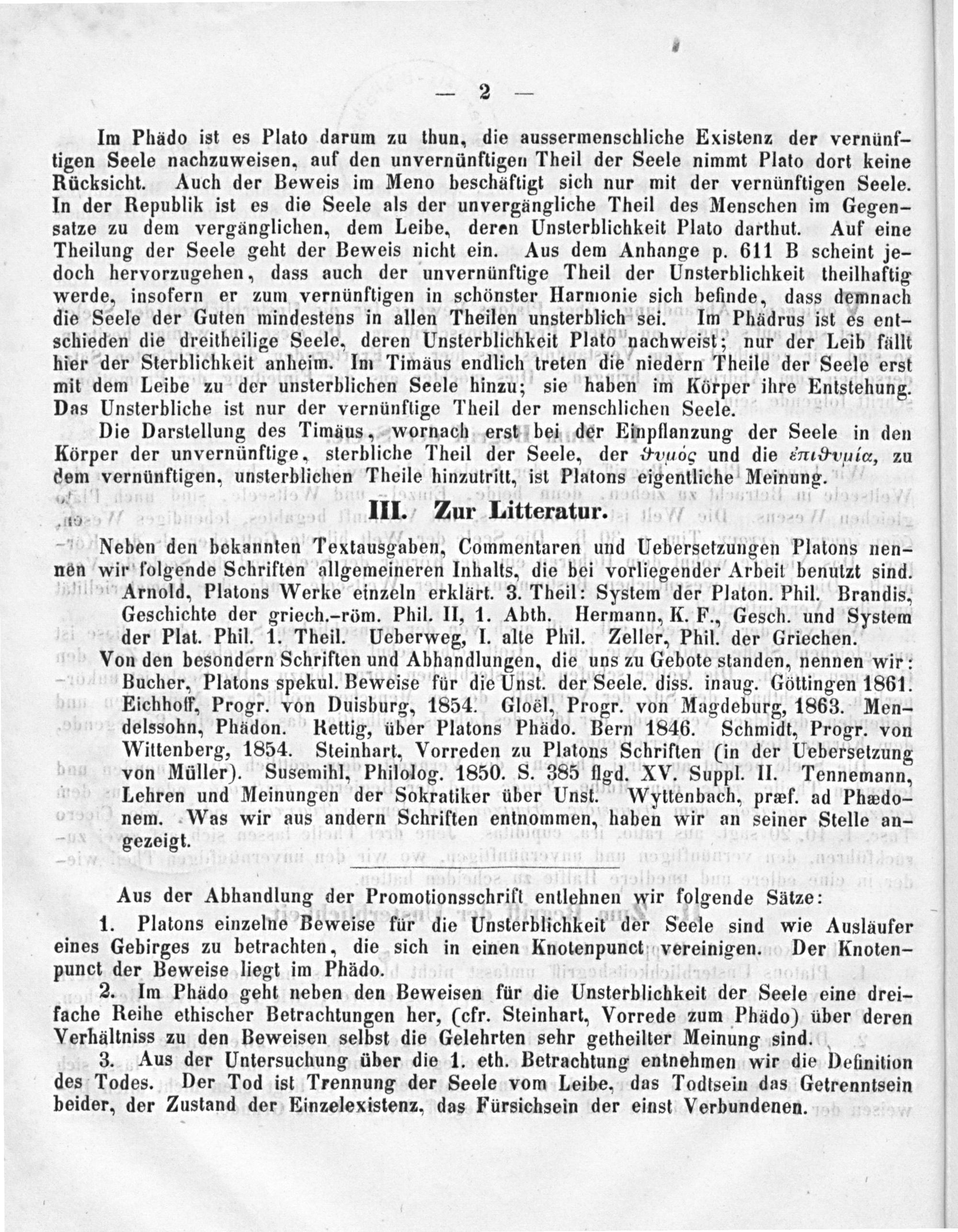 — 2 —

Im Phädo ist es Plato darum zu thun, die aussermenschliche Existenz der vernünftigen Seele nachzuweisen, auf den unvernünftigen Theil der Seele nimmt Plato dort keine Rücksicht. Auch der Beweis im Meno beschäftigt sich nur mit der vernünftigen Seele. In der Republik ist es die Seele als der unvergängliche Theil des Menschen im Gegensatze zu dem vergänglichen, dem Leibe, deren Unsterblichkeit Plato darthut. Auf eine Theilung der Seele geht der Beweis nicht ein. Aus dem Anhange p. 611 B scheint jedoch hervorzugehen, dass auch der unvernünftige Theil der Unsterblichkeit theilhaftig werde, insofern er zum vernünftigen in schönster Harmonie sich befinde, dass demnach die Seele der Guten mindestens in allen Theilen unsterblich sei. Im Phädrus ist es entschieden die dreitheilige Seele, deren Unsterblichkeit Plato nachweist; nur der Leib fällt hier der Sterblichkeit anheim. Im Timäus endlich treten die niedern Theile der Seele erst mit dem Leibe zu der unsterblichen Seele hinzu; sie haben im Körper ihre Entstehung. Das Unsterbliche ist nur der vernünftige Theil der menschlichen Seele.

Die Darstellung des Timäus, wornach erst bei der Einpflanzung der Seele in den Körper der unvernünftige, sterbliche Theil der Seele, der ϑυμός und die ἐπιϑυμία, zu dem vernünftigen, unsterblichen Theile hinzutritt, ist Platons eigentliche Meinung.

III. Zur Litteratur.

Neben den bekannten Textausgaben, Commentaren und Uebersetzungen Platons nennen wir folgende Schriften allgemeineren Inhalts, die bei vorliegender Arbeit benutzt sind. Arnold, Platons Werke einzeln erklärt. 3. Theil: System der Platon. Phil. Brandis, Geschichte der griech.-röm. Phil. II, 1. Abth. Hermann, K. F., Gesch. und System der Plat. Phil. 1. Theil. Ueberweg, I. alte Phil. Zeller, Phil. der Griechen.

Von den besondern Schriften und Abhandlungen, die uns zu Gebote standen, nennen wir: Bucher, Platons spekul. Beweise für die Unst. der Seele. diss. inaug. Göttingen 1861. Eichhoff, Progr. von Duisburg, 1854. Gloël, Progr. von Magdeburg, 1863. Mendelssohn, Phädon. Rettig, über Platons Phädo. Bern 1846. Schmidt, Progr. von Wittenberg, 1854. Steinhart, Vorreden zu Platons Schriften (in der Uebersetzung von Müller). Susemihl, Philolog. 1850. S. 385 flgd. XV. Suppl. II. Tennemann, Lehren und Meinungen der Sokratiker über Unst. Wyttenbach, præf. ad Phædonem. Was wir aus andern Schriften entnommen, haben wir an seiner Stelle angezeigt.

Aus der Abhandlung der Promotionsschrift entlehnen wir folgende Sätze:

1. Platons einzelne Beweise für die Unsterblichkeit der Seele sind wie Ausläufer eines Gebirges zu betrachten, die sich in einen Knotenpunct vereinigen. Der Knotenpunct der Beweise liegt im Phädo.

2. Im Phädo geht neben den Beweisen für die Unsterblichkeit der Seele eine dreifache Reihe ethischer Betrachtungen her, (cfr. Steinhart, Vorrede zum Phädo) über deren Verhältniss zu den Beweisen selbst die Gelehrten sehr getheilter Meinung sind.

3. Aus der Untersuchung über die 1. eth. Betrachtung entnehmen wir die Definition des Todes. Der Tod ist Trennung der Seele vom Leibe, das Todtsein das Getrenntsein beider, der Zustand der Einzelexistenz, das Fürsichsein der einst Verbundenen.